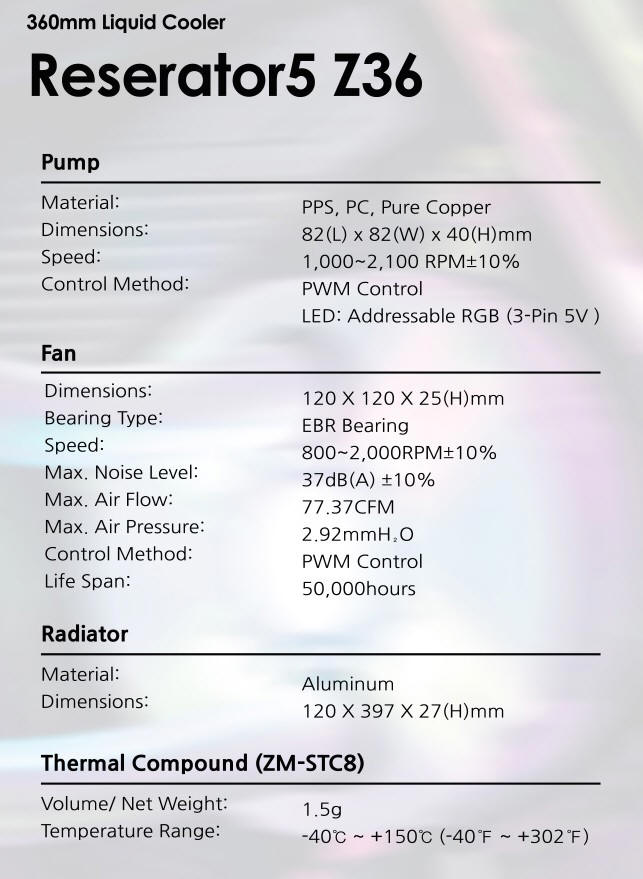 360mm Liquid Cooler

Reserator5 Z36

Pump

| | |
|---|---|
| Material: | PPS, PC, Pure Copper |
| Dimensions: | 82(L) x 82(W) x 40(H)mm |
| Speed: | 1,000~2,100 RPM±10% |
| Control Method: | PWM Control |
| | LED: Addressable RGB (3-Pin 5V ) |

Fan

| | |
|---|---|
| Dimensions: | 120 X 120 X 25(H)mm |
| Bearing Type: | EBR Bearing |
| Speed: | 800~2,000RPM±10% |
| Max. Noise Level: | 37dB(A) ±10% |
| Max. Air Flow: | 77.37CFM |
| Max. Air Pressure: | 2.92mm$H_2O$ |
| Control Method: | PWM Control |
| Life Span: | 50,000hours |

Radiator

| | |
|---|---|
| Material: | Aluminum |
| Dimensions: | 120 X 397 X 27(H)mm |

Thermal Compound (ZM-STC8)

| | |
|---|---|
| Volume/ Net Weight: | 1.5g |
| Temperature Range: | -40℃ ~ +150℃ (-40℉ ~ +302℉) |